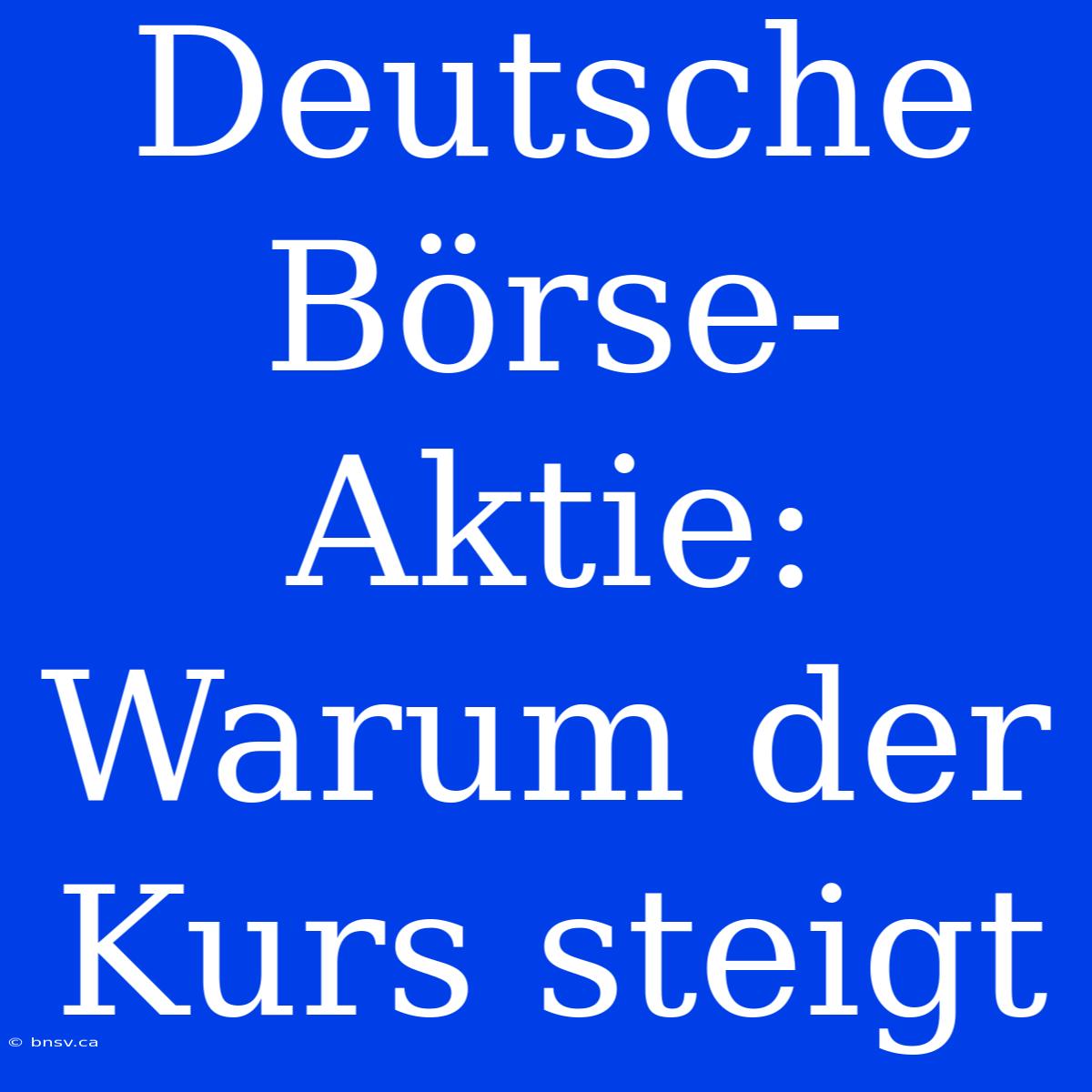 Deutsche Börse-Aktie: Warum der Kurs steigt

© bnsv.ca